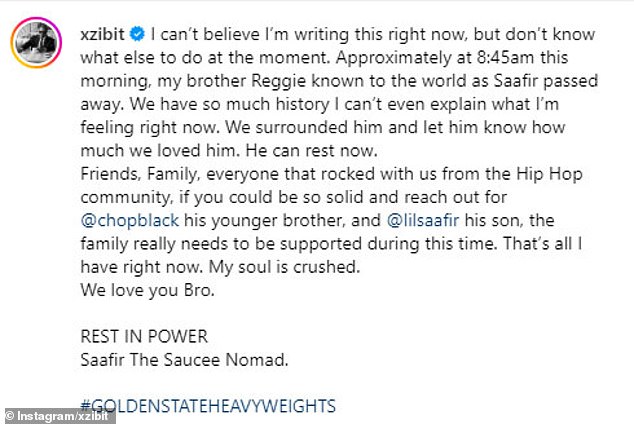 xzibit I can't believe I'm writing this right now, but don't know what else to do at the moment. Approximately at 8:45am this morning, my brother Reggie known to the world as Saafir passed away. We have so much history I can't even explain what I'm feeling right now. We surrounded him and let him know how much we loved him. He can rest now.
Friends, Family, everyone that rocked with us from the Hip Hop community, if you could be so solid and reach out for @chopblack his younger brother, and @lilsaafir his son, the family really needs to be supported during this time. That's all I have right now. My soul is crushed.
We love you Bro.

REST IN POWER
Saafir The Saucee Nomad.

#GOLDENSTATEHEAVYWEIGHTS

© Instagram/xzibit